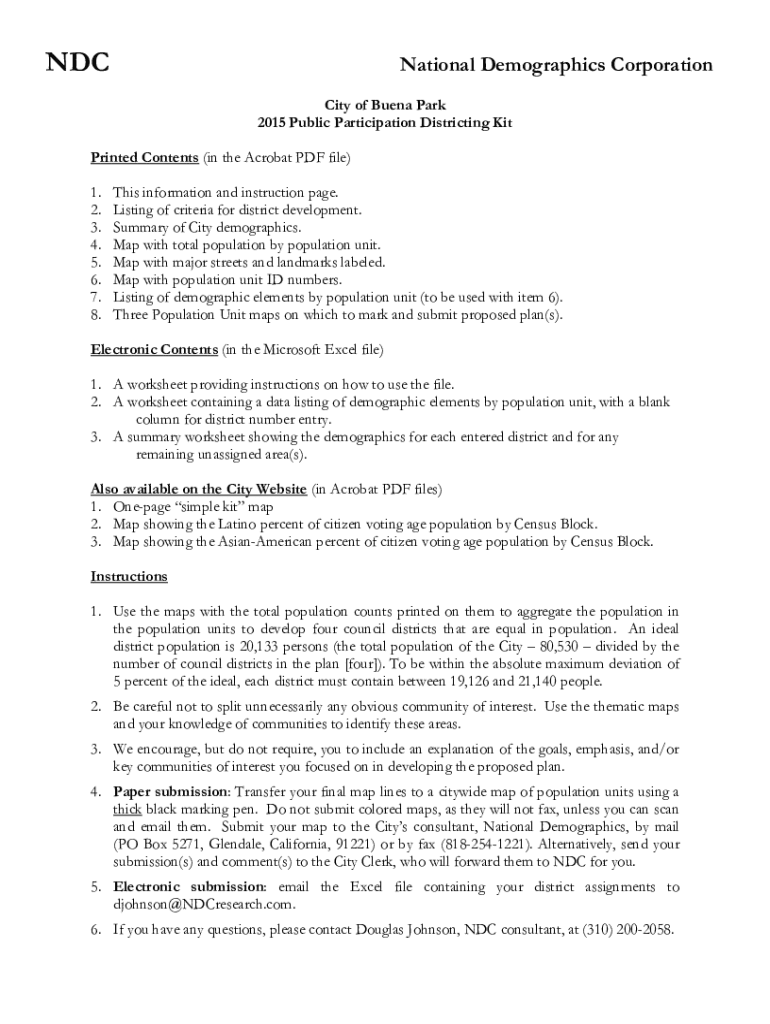 NDC

National Demographics Corporation

City of Buena Park
2015 Public Participation Districting Kit

Printed Contents (in the Acrobat PDF file)

1. This information and instruction page.
2. Listing of criteria for district development.
3. Summary of City demographics.
4. Map with total population by population unit.
5. Map with major streets and landmarks labeled.
6. Map with population unit ID numbers.
7. Listing of demographic elements by population unit (to be used with item 6).
8. Three Population Unit maps on which to mark and submit proposed plan(s).

Electronic Contents (in the Microsoft Excel file)

1. A worksheet providing instructions on how to use the file.
2. A worksheet containing a data listing of demographic elements by population unit, with a blank column for district number entry.
3. A summary worksheet showing the demographics for each entered district and for any remaining unassigned area(s).

Also available on the City Website (in Acrobat PDF files)
1. One-page "simple kit" map
2. Map showing the Latino percent of citizen voting age population by Census Block.
3. Map showing the Asian-American percent of citizen voting age population by Census Block.

Instructions

1. Use the maps with the total population counts printed on them to aggregate the population in the population units to develop four council districts that are equal in population. An ideal district population is 20,133 persons (the total population of the City – 80,530 – divided by the number of council districts in the plan [four]). To be within the absolute maximum deviation of 5 percent of the ideal, each district must contain between 19,126 and 21,140 people.

2. Be careful not to split unnecessarily any obvious community of interest. Use the thematic maps and your knowledge of communities to identify these areas.

3. We encourage, but do not require, you to include an explanation of the goals, emphasis, and/or key communities of interest you focused on in developing the proposed plan.

4. Paper submission: Transfer your final map lines to a citywide map of population units using a thick black marking pen. Do not submit colored maps, as they will not fax, unless you can scan and email them. Submit your map to the City's consultant, National Demographics, by mail (PO Box 5271, Glendale, California, 91221) or by fax (818-254-1221). Alternatively, send your submission(s) and comment(s) to the City Clerk, who will forward them to NDC for you.

5. Electronic submission: email the Excel file containing your district assignments to djohnson@NDCresearch.com.

6. If you have any questions, please contact Douglas Johnson, NDC consultant, at (310) 200-2058.